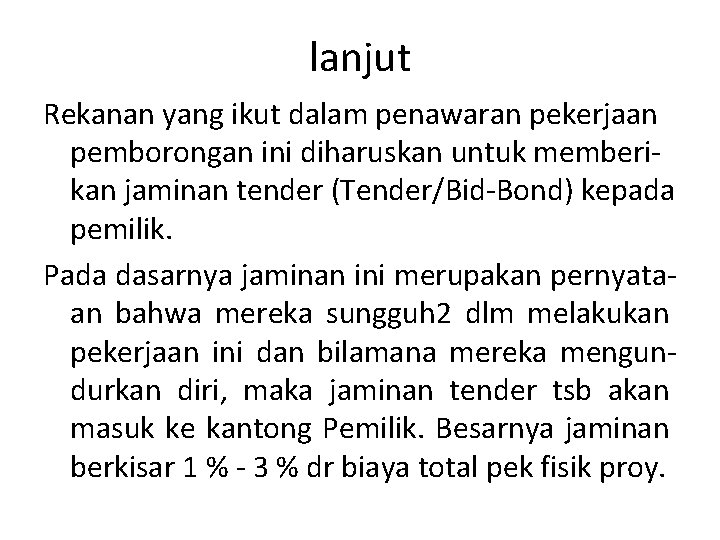 lanjut

Rekanan yang ikut dalam penawaran pekerjaan pemborongan ini diharuskan untuk memberikan jaminan tender (Tender/Bid-Bond) kepada pemilik.

Pada dasarnya jaminan ini merupakan pernyataan bahwa mereka sungguh2 dlm melakukan pekerjaan ini dan bilamana mereka mengundurkan diri, maka jaminan tender tsb akan masuk ke kantong Pemilik. Besarnya jaminan berkisar 1 % - 3 % dr biaya total pek fisik proy.